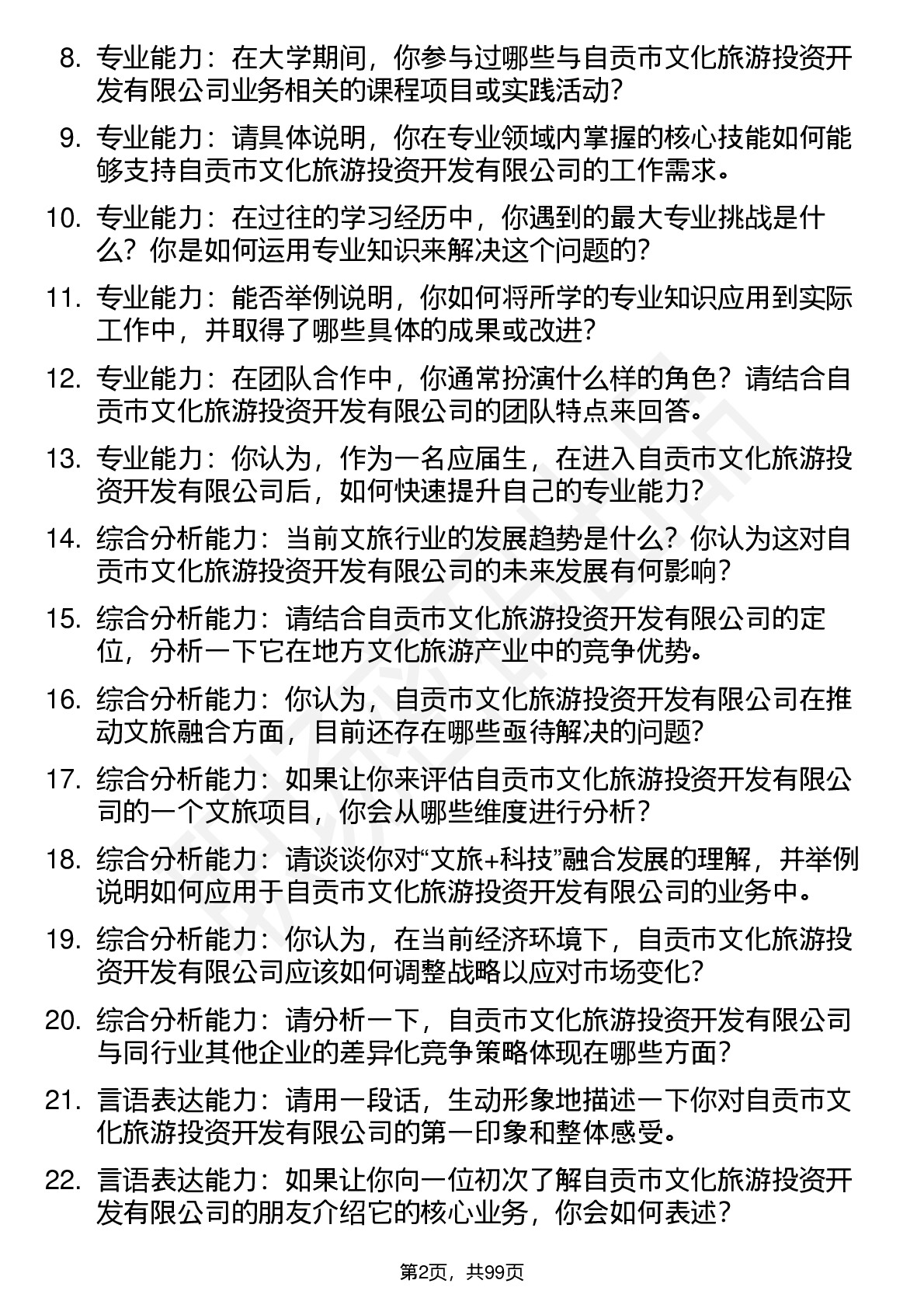 8. 专业能力：在大学期间，你参与过哪些与自贡市文化旅游投资开发有限公司业务相关的课程项目或实践活动？

9. 专业能力：请具体说明，你在专业领域内掌握的核心技能如何能够支持自贡市文化旅游投资开发有限公司的工作需求。

10. 专业能力：在过往的学习经历中，你遇到的最大专业挑战是什么？你是如何运用专业知识来解决这个问题的？

11. 专业能力：能否举例说明，你如何将所学的专业知识应用到实际工作中，并取得了哪些具体的成果或改进？

12. 专业能力：在团队合作中，你通常扮演什么样的角色？请结合自贡市文化旅游投资开发有限公司的团队特点来回答。

13. 专业能力：你认为，作为一名应届生，在进入自贡市文化旅游投资开发有限公司后，如何快速提升自己的专业能力？

14. 综合分析能力：当前文旅行业的发展趋势是什么？你认为这对自贡市文化旅游投资开发有限公司的未来发展有何影响？

15. 综合分析能力：请结合自贡市文化旅游投资开发有限公司的定位，分析一下它在地方文化旅游产业中的竞争优势。

16. 综合分析能力：你认为，自贡市文化旅游投资开发有限公司在推动文旅融合方面，目前还存在哪些亟待解决的问题？

17. 综合分析能力：如果让你来评估自贡市文化旅游投资开发有限公司的一个文旅项目，你会从哪些维度进行分析？

18. 综合分析能力：请谈谈你对“文旅+科技”融合发展的理解，并举例说明如何应用于自贡市文化旅游投资开发有限公司的业务中。

19. 综合分析能力：你认为，在当前经济环境下，自贡市文化旅游投资开发有限公司应该如何调整战略以应对市场变化？

20. 综合分析能力：请分析一下，自贡市文化旅游投资开发有限公司与同行业其他企业的差异化竞争策略体现在哪些方面？

21. 言语表达能力：请用一段话，生动形象地描述一下你对自贡市文化旅游投资开发有限公司的第一印象和整体感受。

22. 言语表达能力：如果让你向一位初次了解自贡市文化旅游投资开发有限公司的朋友介绍它的核心业务，你会如何表述？

第2页，共99页